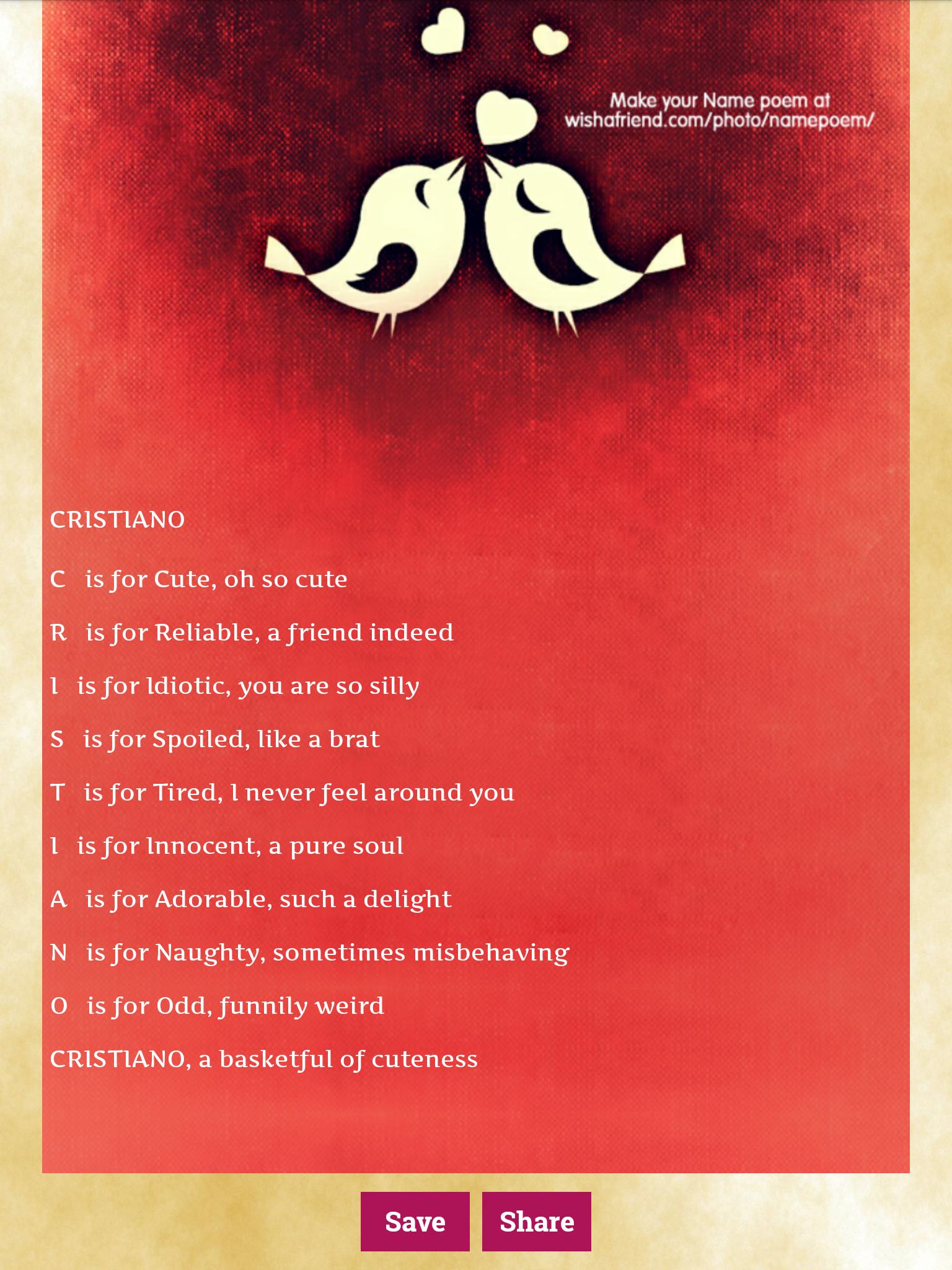 Make your Name poem at wishafriend.com/photo/namepoem/

CRISTIANO

C is for Cute, oh so cute

R is for Reliable, a friend indeed

I is for Idiotic, you are so silly

S is for Spoiled, like a brat

T is for Tired, I never feel around you

I is for Innocent, a pure soul

A is for Adorable, such a delight

N is for Naughty, sometimes misbehaving

O is for Odd, funnily weird

CRISTIANO, a basketful of cuteness

Save Share